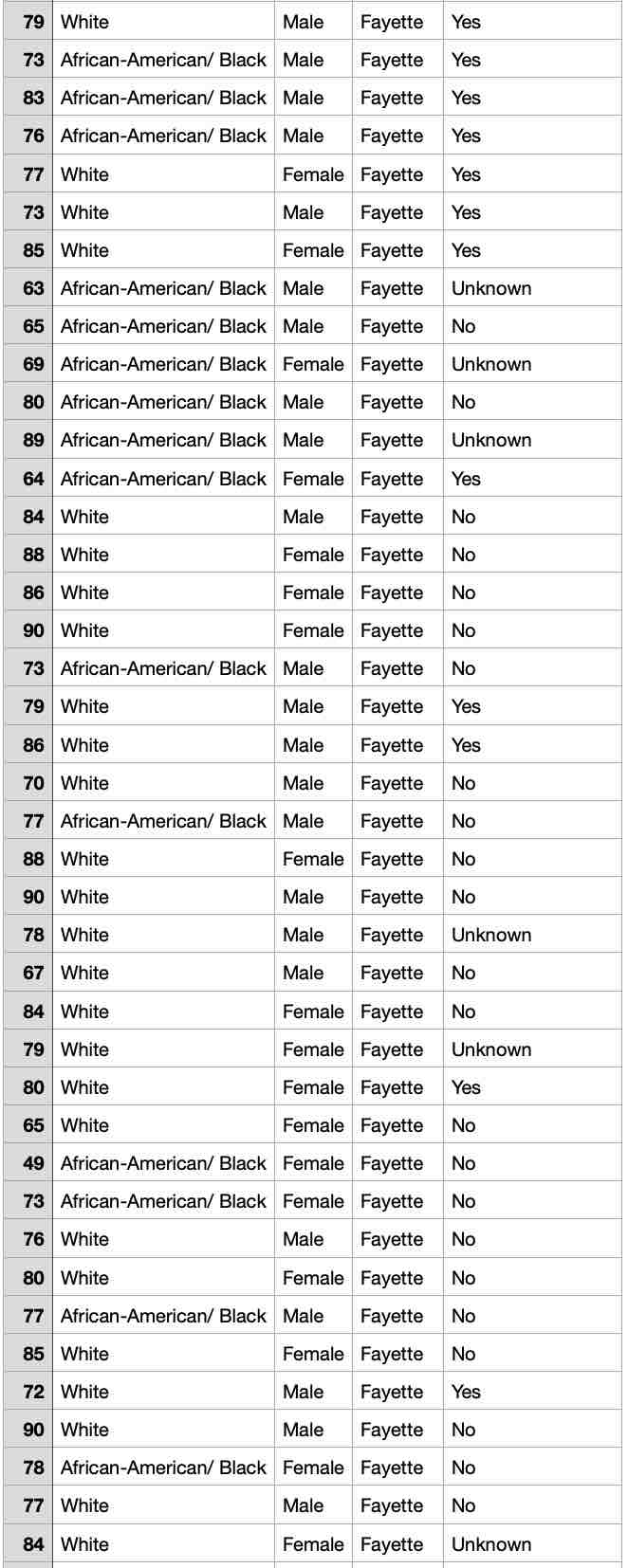 | 79 | White | Male | Fayette | Yes |
|---|---|---|---|---|
| 73 | African-American/ Black | Male | Fayette | Yes |
| 83 | African-American/ Black | Male | Fayette | Yes |
| 76 | African-American/ Black | Male | Fayette | Yes |
| 77 | White | Female | Fayette | Yes |
| 73 | White | Male | Fayette | Yes |
| 85 | White | Female | Fayette | Yes |
| 63 | African-American/ Black | Male | Fayette | Unknown |
| 65 | African-American/ Black | Male | Fayette | No |
| 69 | African-American/ Black | Female | Fayette | Unknown |
| 80 | African-American/ Black | Male | Fayette | No |
| 89 | African-American/ Black | Male | Fayette | Unknown |
| 64 | African-American/ Black | Female | Fayette | Yes |
| 84 | White | Male | Fayette | No |
| 88 | White | Female | Fayette | No |
| 86 | White | Female | Fayette | No |
| 90 | White | Female | Fayette | No |
| 73 | African-American/ Black | Male | Fayette | No |
| 79 | White | Male | Fayette | Yes |
| 86 | White | Male | Fayette | Yes |
| 70 | White | Male | Fayette | No |
| 77 | African-American/ Black | Male | Fayette | No |
| 88 | White | Female | Fayette | No |
| 90 | White | Male | Fayette | No |
| 78 | White | Male | Fayette | Unknown |
| 67 | White | Male | Fayette | No |
| 84 | White | Female | Fayette | No |
| 79 | White | Female | Fayette | Unknown |
| 80 | White | Female | Fayette | Yes |
| 65 | White | Female | Fayette | No |
| 49 | African-American/ Black | Female | Fayette | No |
| 73 | African-American/ Black | Female | Fayette | No |
| 76 | White | Male | Fayette | No |
| 80 | White | Female | Fayette | No |
| 77 | African-American/ Black | Male | Fayette | No |
| 85 | White | Female | Fayette | No |
| 72 | White | Male | Fayette | Yes |
| 90 | White | Male | Fayette | No |
| 78 | African-American/ Black | Female | Fayette | No |
| 77 | White | Male | Fayette | No |
| 84 | White | Female | Fayette | Unknown |